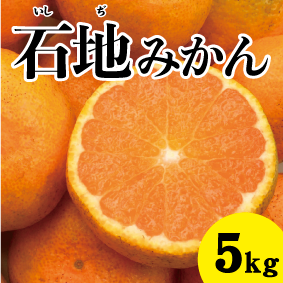 いし ぢ
石地みかん

5kg